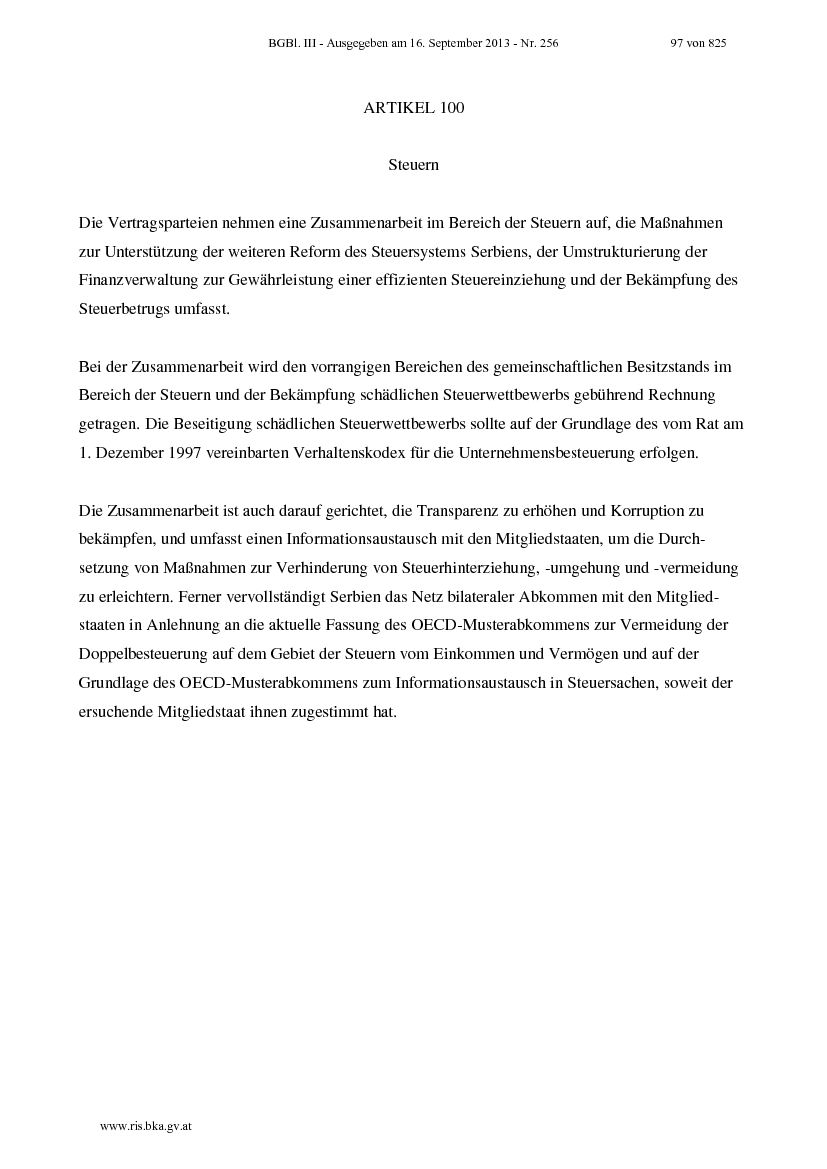 BGBl. III - Ausgegeben am 16. September 2013 - Nr. 256 97 von 825

ARTIKEL 100

Steuern

Die Vertragsparteien nehmen eine Zusammenarbeit im Bereich der Steuern auf, die Maßnahmen zur Unterstützung der weiteren Reform des Steuersystems Serbiens, der Umstrukturierung der Finanzverwaltung zur Gewährleistung einer effizienten Steuereinziehung und der Bekämpfung des Steuerbetrugs umfasst.

Bei der Zusammenarbeit wird den vorrangigen Bereichen des gemeinschaftlichen Besitzstands im Bereich der Steuern und der Bekämpfung schädlichen Steuerwettbewerbs gebührend Rechnung getragen. Die Beseitigung schädlichen Steuerwettbewerbs sollte auf der Grundlage des vom Rat am 1. Dezember 1997 vereinbarten Verhaltenskodex für die Unternehmensbesteuerung erfolgen.

Die Zusammenarbeit ist auch darauf gerichtet, die Transparenz zu erhöhen und Korruption zu bekämpfen, und umfasst einen Informationsaustausch mit den Mitgliedstaaten, um die Durchsetzung von Maßnahmen zur Verhinderung von Steuerhinterziehung, -umgehung und -vermeidung zu erleichtern. Ferner vervollständigt Serbien das Netz bilateraler Abkommen mit den Mitgliedstaaten in Anlehnung an die aktuelle Fassung des OECD-Musterabkommens zur Vermeidung der Doppelbesteuerung auf dem Gebiet der Steuern vom Einkommen und Vermögen und auf der Grundlage des OECD-Musterabkommens zum Informationsaustausch in Steuersachen, soweit der ersuchende Mitgliedstaat ihnen zugestimmt hat.

www.ris.bka.gv.at